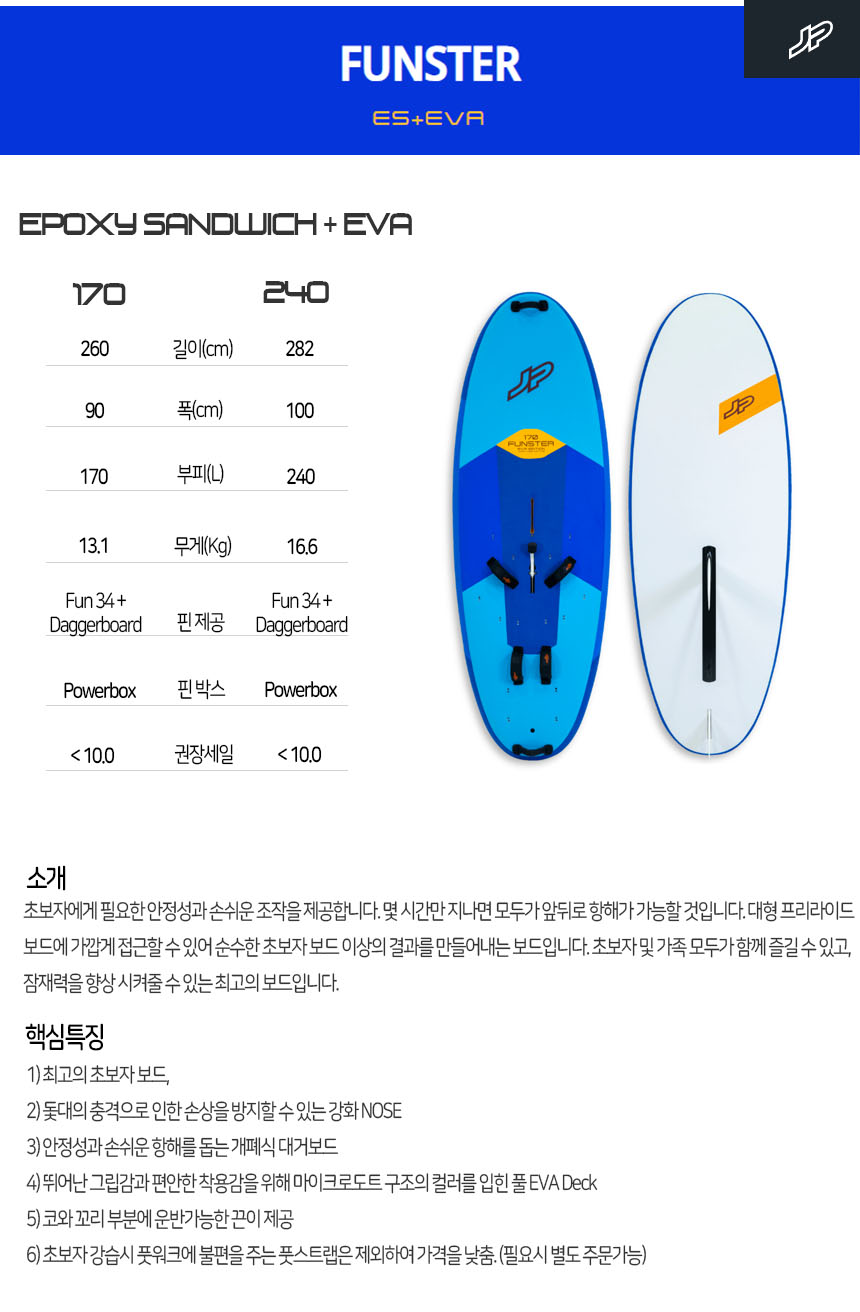 FUNSTER

ES+EVA

JP

EPOXY SANDWICH + EVA

| 170 | | 240 |
|---|---|---|
| 260 | 길이(cm) | 282 |
| 90 | 폭(cm) | 100 |
| 170 | 부피(L) | 240 |
| 13.1 | 무게(Kg) | 16.6 |
| Fun 34 + Daggerboard | 핀 제공 | Fun 34 + Daggerboard |
| Powerbox | 핀 박스 | Powerbox |
| < 10.0 | 권장세일 | < 10.0 |

JP

170 FUNSTER

JP

소개

초보자에게 필요한 안정성과 손쉬운 조작을 제공합니다. 몇 시간만 지나면 모두가 앞뒤로 항해가 가능할 것입니다. 대형 프리라이드 보드에 가깝게 접근할 수 있어 순수한 초보자 보드 이상의 결과를 만들어내는 보드입니다. 초보자 및 가족 모두가 함께 즐길 수 있고, 잠재력을 향상 시켜줄 수 있는 최고의 보드입니다.

핵심특징

1) 최고의 초보자 보드,

2) 돛대의 충격으로 인한 손상을 방지할 수 있는 강화 NOSE

3) 안정성과 손쉬운 항해를 돕는 개폐식 대거보드

4) 뛰어난 그립감과 편안한 착용감을 위해 마이크로도트 구조의 컬러를 입힌 풀 EVA Deck

5) 코와 꼬리 부분에 운반가능한 끈이 제공

6) 초보자 강습시 풋워크에 불편을 주는 풋스트랩은 제외하여 가격을 낮춤. (필요시 별도 주문가능)